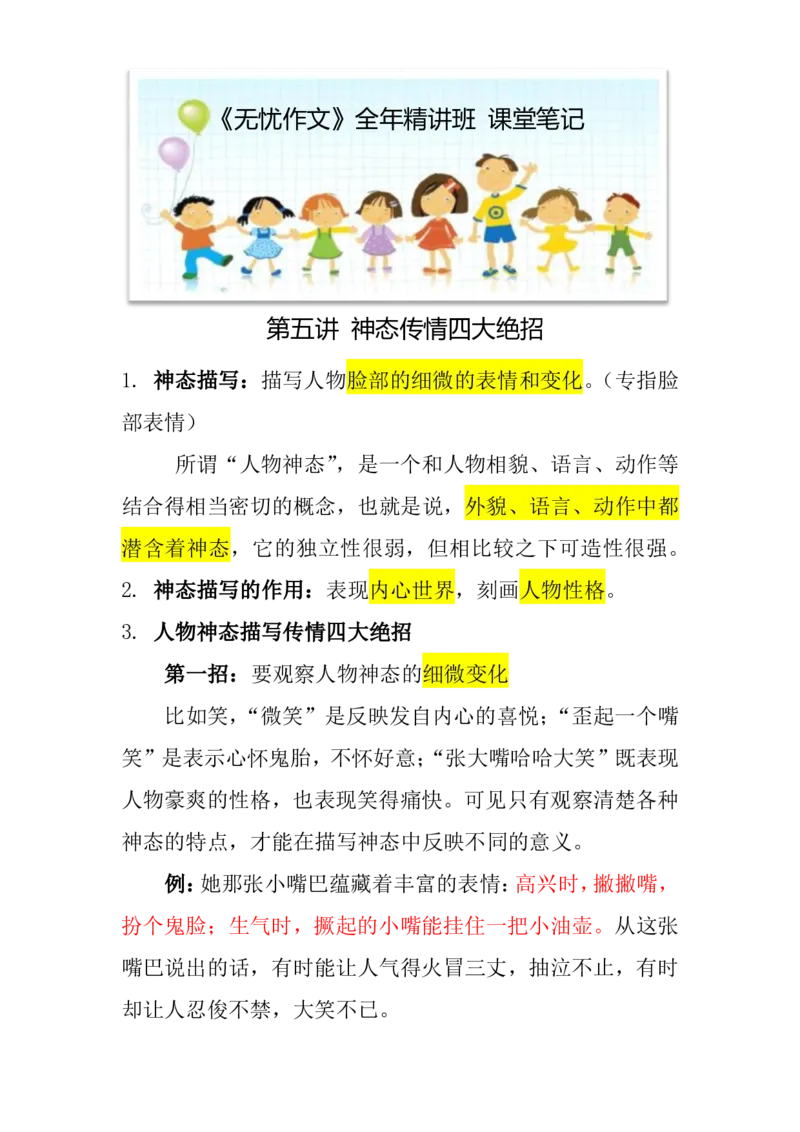 《无忧作文》全年精讲班 课堂笔记

第五讲 神态传情四大绝招

1. 神态描写：描写人物脸部的细微的表情和变化。（专指脸部表情）

所谓“人物神态”，是一个和人物相貌、语言、动作等结合得相当密切的概念，也就是说，外貌、语言、动作中都潜含着神态，它的独立性很弱，但相比较之下可造性很强。

2. 神态描写的作用：表现内心世界，刻画人物性格。

3. 人物神态描写传情四大绝招

第一招：要观察人物神态的细微变化

比如笑，“微笑”是反映发自内心的喜悦；“歪起一个嘴笑”是表示心怀鬼胎，不怀好意；“张大嘴哈哈大笑”既表现人物豪爽的性格，也表现笑得痛快。可见只有观察清楚各种神态的特点，才能在描写神态中反映不同的意义。

例：她那张小嘴巴蕴藏着丰富的表情：高兴时，撇撇嘴，扮个鬼脸；生气时，撅起的小嘴能挂住一把小油壶。从这张嘴巴说出的话，有时能让人气得火冒三丈，抽泣不止，有时却让人忍俊不禁，大笑不已。